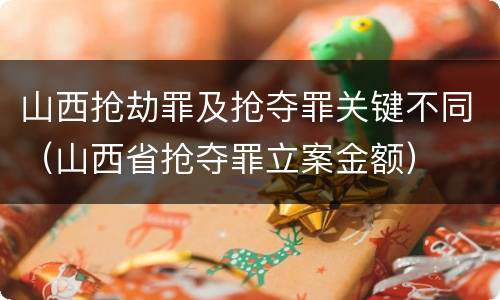 山西抢劫罪及抢夺罪关键不同（山西省抢夺罪立案金额）